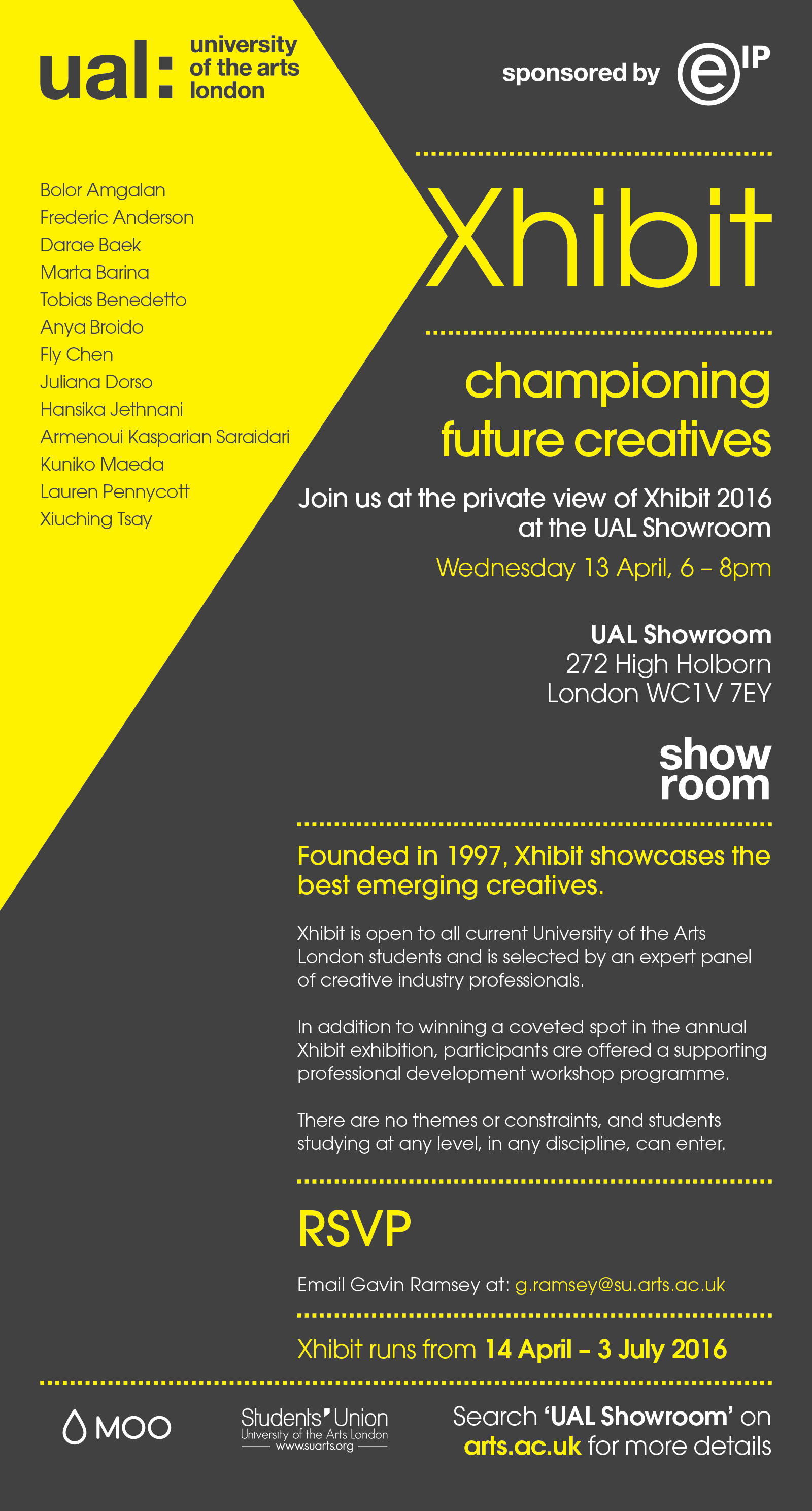 ual: university of the arts london

sponsored by e IP

Bolor Amgalan
Frederic Anderson
Darae Baek
Marta Barina
Tobias Benedetto
Anya Broido
Fly Chen
Juliana Dorso
Hansika Jethnani
Armenoui Kasparian Saraidari
Kuniko Maeda
Lauren Pennycott
Xiuching Tsay

Xhibit

championing future creatives

Join us at the private view of Xhibit 2016 at the UAL Showroom

Wednesday 13 April, 6 – 8pm

UAL Showroom
272 High Holborn
London WC1V 7EY

show room

Founded in 1997, Xhibit showcases the best emerging creatives.

Xhibit is open to all current University of the Arts London students and is selected by an expert panel of creative industry professionals.

In addition to winning a coveted spot in the annual Xhibit exhibition, participants are offered a supporting professional development workshop programme.

There are no themes or constraints, and students studying at any level, in any discipline, can enter.

RSVP

Email Gavin Ramsey at: g.ramsey@su.arts.ac.uk

Xhibit runs from 14 April – 3 July 2016

MOO

Students' Union
University of the Arts London
www.suarts.org

Search 'UAL Showroom' on arts.ac.uk for more details